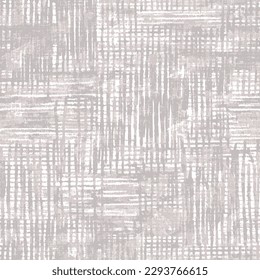 shutterstock.com · 2293766615